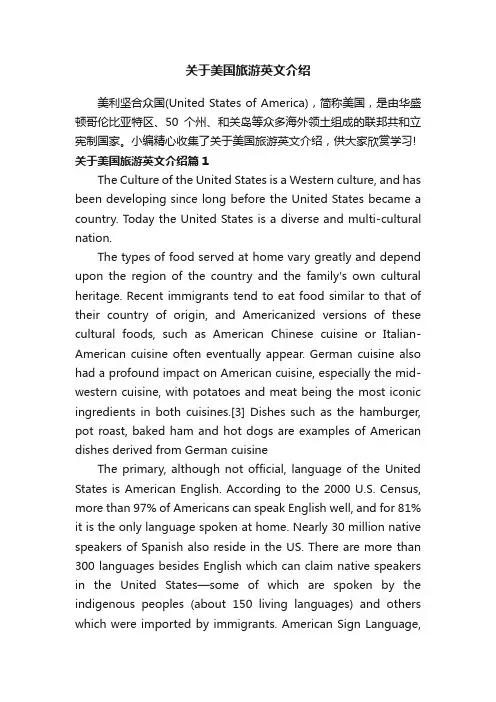 关于美国旅游英文介绍

美利坚合众国(United States of America)，简称美国，是由华盛顿哥伦比亚特区、50 个州、和关岛等众多海外领土组成的联邦共和立宪制国家。小编精心收集了关于美国旅游英文介绍，供大家欣赏学习!

关于美国旅游英文介绍篇 1

The Culture of the United States is a Western culture, and has been developing since long before the United States became a country. Today the United States is a diverse and multi-cultural nation.

The types of food served at home vary greatly and depend upon the region of the country and the family's own cultural heritage. Recent immigrants tend to eat food similar to that of their country of origin, and Americanized versions of these cultural foods, such as American Chinese cuisine or Italian-American cuisine often eventually appear. German cuisine also had a profound impact on American cuisine, especially the mid-western cuisine, with potatoes and meat being the most iconic ingredients in both cuisines.[3] Dishes such as the hamburger, pot roast, baked ham and hot dogs are examples of American dishes derived from German cuisine

The primary, although not official, language of the United States is American English. According to the 2000 U.S. Census, more than 97% of Americans can speak English well, and for 81% it is the only language spoken at home. Nearly 30 million native speakers of Spanish also reside in the US. There are more than 300 languages besides English which can claim native speakers in the United States—some of which are spoken by the indigenous peoples (about 150 living languages) and others which were imported by immigrants. American Sign Language,